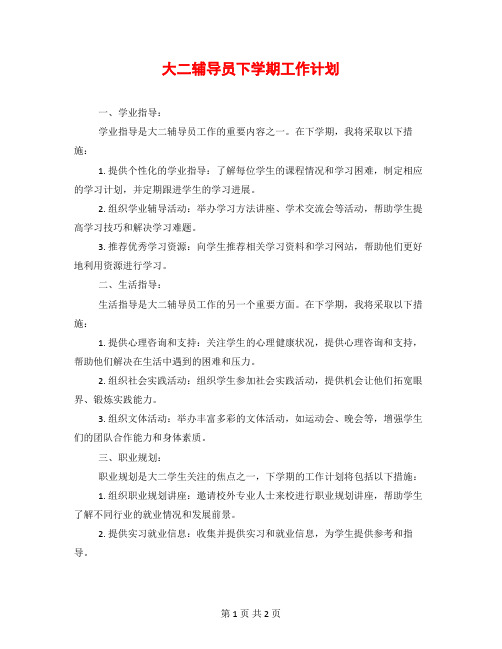 大二辅导员下学期工作计划

一、学业指导：

学业指导是大二辅导员工作的重要内容之一。在下学期，我将采取以下措施：

1. 提供个性化的学业指导：了解每位学生的课程情况和学习困难，制定相应的学习计划，并定期跟进学生的学习进展。

2. 组织学业辅导活动：举办学习方法讲座、学术交流会等活动，帮助学生提高学习技巧和解决学习难题。

3. 推荐优秀学习资源：向学生推荐相关学习资料和学习网站，帮助他们更好地利用资源进行学习。

二、生活指导：

生活指导是大二辅导员工作的另一个重要方面。在下学期，我将采取以下措施：

1. 提供心理咨询和支持：关注学生的心理健康状况，提供心理咨询和支持，帮助他们解决在生活中遇到的困难和压力。

2. 组织社会实践活动：组织学生参加社会实践活动，提供机会让他们拓宽眼界、锻炼实践能力。

3. 组织文体活动：举办丰富多彩的文体活动，如运动会、晚会等，增强学生们的团队合作能力和身体素质。

三、职业规划：

职业规划是大二学生关注的焦点之一，下学期的工作计划将包括以下措施：

1. 组织职业规划讲座：邀请校外专业人士来校进行职业规划讲座，帮助学生了解不同行业的就业情况和发展前景。

2. 提供实习就业信息：收集并提供实习和就业信息，为学生提供参考和指导。

第 1 页 共 2 页